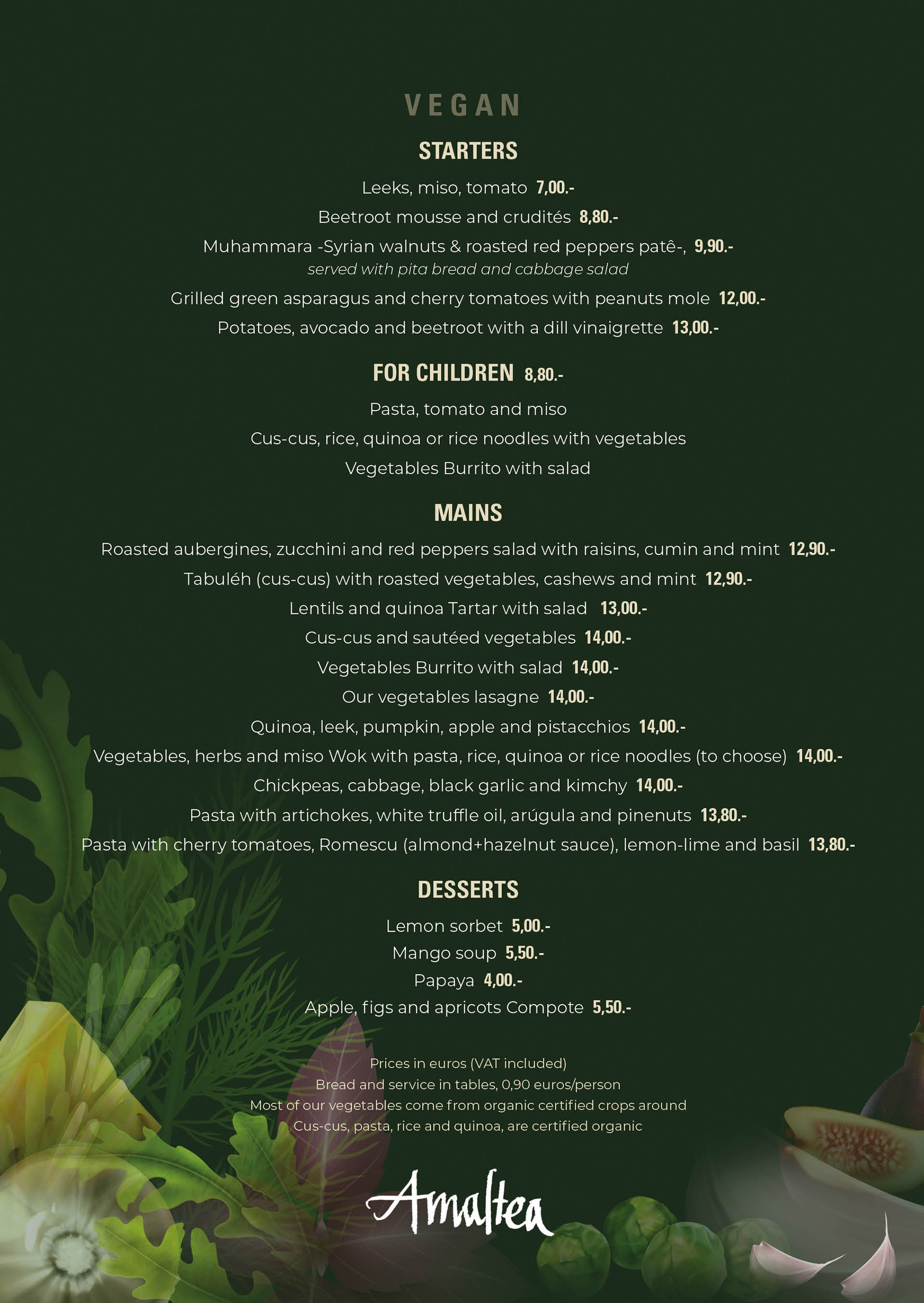 VEGAN

STARTERS

Leeks, miso, tomato 7,00.-

Beetroot mousse and crudités 8,80.-

Muhammara -Syrian walnuts & roasted red peppers patê-, 9,90.-
served with pita bread and cabbage salad

Grilled green asparagus and cherry tomatoes with peanuts mole 12,00.-

Potatoes, avocado and beetroot with a dill vinaigrette 13,00.-

FOR CHILDREN 8,80.-

Pasta, tomato and miso

Cus-cus, rice, quinoa or rice noodles with vegetables

Vegetables Burrito with salad

MAINS

Roasted aubergines, zucchini and red peppers salad with raisins, cumin and mint 12,90.-

Tabuléh (cus-cus) with roasted vegetables, cashews and mint 12,90.-

Lentils and quinoa Tartar with salad 13,00.-

Cus-cus and sautéed vegetables 14,00.-

Vegetables Burrito with salad 14,00.-

Our vegetables lasagne 14,00.-

Quinoa, leek, pumpkin, apple and pistacchios 14,00.-

Vegetables, herbs and miso Wok with pasta, rice, quinoa or rice noodles (to choose) 14,00.-

Chickpeas, cabbage, black garlic and kimchy 14,00.-

Pasta with artichokes, white truffle oil, arúgula and pinenuts 13,80.-

Pasta with cherry tomatoes, Romescu (almond+hazelnut sauce), lemon-lime and basil 13,80.-

DESSERTS

Lemon sorbet 5,00.-

Mango soup 5,50.-

Papaya 4,00.-

Apple, figs and apricots Compote 5,50.-

Prices in euros (VAT included)
Bread and service in tables, 0,90 euros/person
Most of our vegetables come from organic certified crops around
Cus-cus, pasta, rice and quinoa, are certified organic

Amaltea